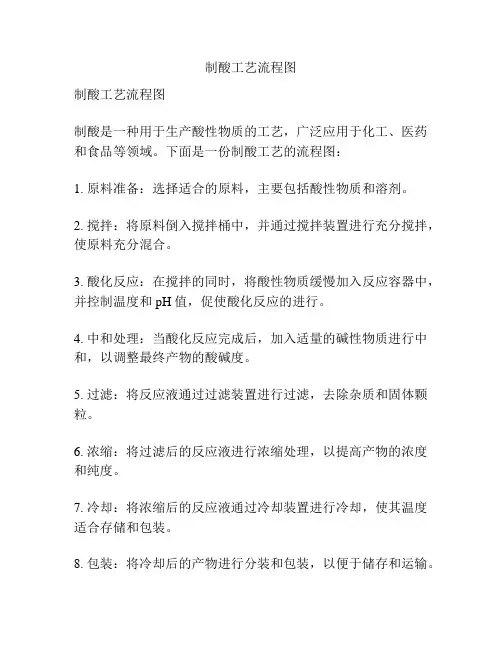 制酸工艺流程图

制酸工艺流程图

制酸是一种用于生产酸性物质的工艺，广泛应用于化工、医药和食品等领域。下面是一份制酸工艺的流程图：

1. 原料准备：选择适合的原料，主要包括酸性物质和溶剂。

2. 搅拌：将原料倒入搅拌桶中，并通过搅拌装置进行充分搅拌，使原料充分混合。

3. 酸化反应：在搅拌的同时，将酸性物质缓慢加入反应容器中，并控制温度和 pH 值，促使酸化反应的进行。

4. 中和处理：当酸化反应完成后，加入适量的碱性物质进行中和，以调整最终产物的酸碱度。

5. 过滤：将反应液通过过滤装置进行过滤，去除杂质和固体颗粒。

6. 浓缩：将过滤后的反应液进行浓缩处理，以提高产物的浓度和纯度。

7. 冷却：将浓缩后的反应液通过冷却装置进行冷却，使其温度适合存储和包装。

8. 包装：将冷却后的产物进行分装和包装，以便于储存和运输。